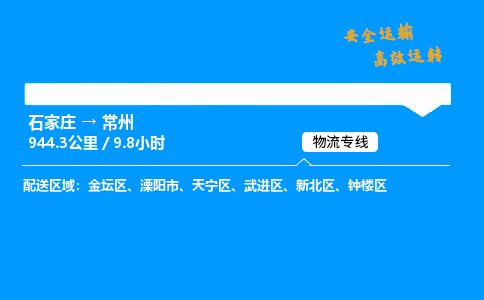 安全运输
高效运转

石家庄 → 常州
944.3公里 / 9.8小时

物流专线

配送区域：金坛区、溧阳市、天宁区、武进区、新北区、钟楼区